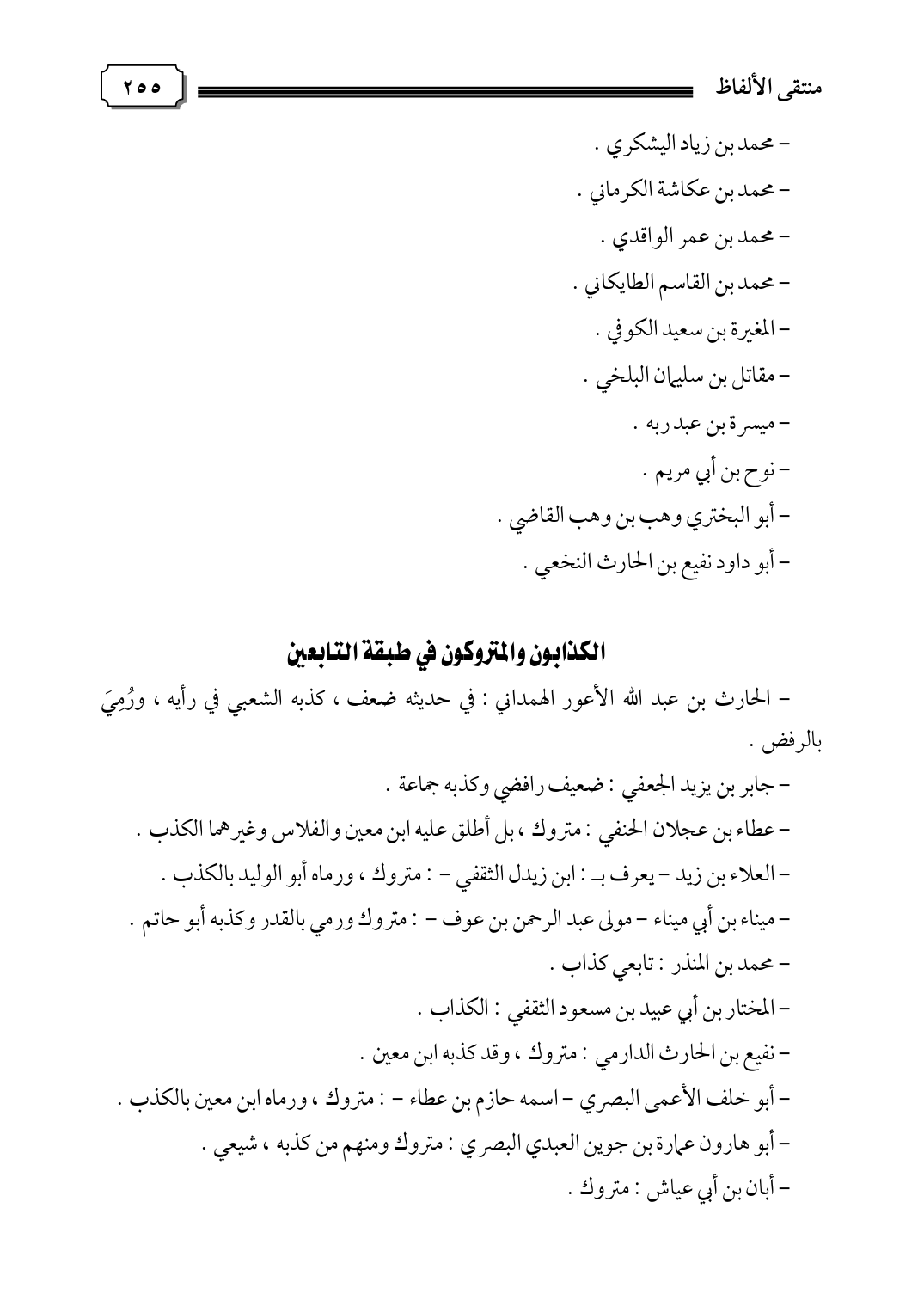 منتقى الألفاظ ٢٥٥

– محمد بن زياد اليشكري .

– محمد بن عكاشة الكرماني .

– محمد بن عمر الواقدي .

– محمد بن القاسم الطايكاني .

– المغيرة بن سعيد الكوفي .

– مقاتل بن سليمان البلخي .

– ميسرة بن عبد ربه .

– نوح بن أبي مريم .

– أبو البختري وهب بن وهب القاضي .

– أبو داود نفيع بن الحارث النخعي .

الكذابون والمتروكون في طبقة التابعين

– الحارث بن عبد الله الأعور الهمداني : في حديثه ضعف ، كذبه الشعبي في رأيه ، ورُمِيَ بالرفض .

– جابر بن يزيد الجعفي : ضعيف رافضي وكذبه جماعة .

– عطاء بن عجلان الحنفي : متروك ، بل أطلق عليه ابن معين والفلاس وغيرهما الكذب .

– العلاء بن زيد – يعرف بـ : ابن زيدل الثقفي – : متروك ، ورماه أبو الوليد بالكذب .

– ميناء بن أبي ميناء – مولى عبد الرحمن بن عوف – : متروك ورمي بالقدر وكذبه أبو حاتم .

– محمد بن المنذر : تابعي كذاب .

– المختار بن أبي عبيد بن مسعود الثقفي : الكذاب .

– نفيع بن الحارث الدارمي : متروك ، وقد كذبه ابن معين .

– أبو خلف الأعمى البصري – اسمه حازم بن عطاء – : متروك ، ورماه ابن معين بالكذب .

– أبو هارون عمارة بن جوين العبدي البصري : متروك ومنهم من كذبه ، شيعي .

– أبان بن أبي عياش : متروك .